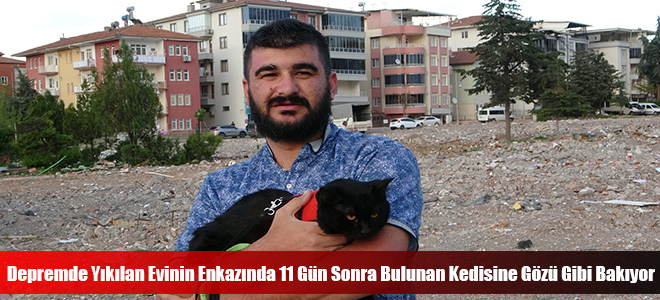 Depremde Yıkılan Evinin Enkazında 11 Gün Sonra Bulunan Kedisine Gözü Gibi Bakıyor